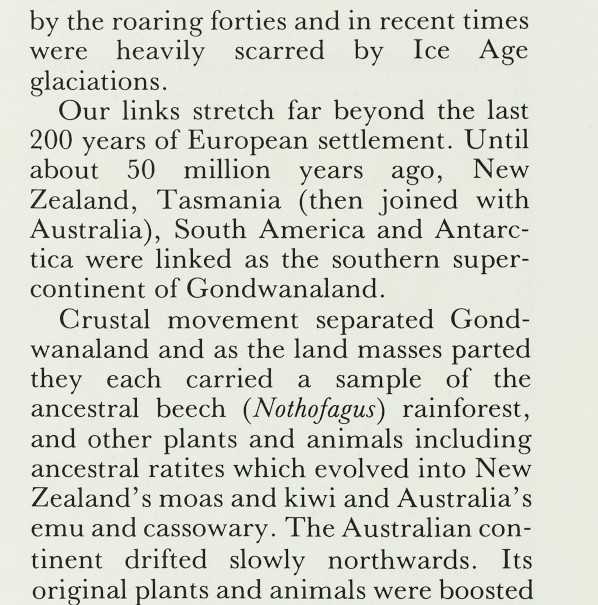 by the roaring forties and in recent times were heavily scarred by Ice Age glaciations.

Our links stretch far beyond the last 200 years of European settlement. Until about 50 million years ago, New Zealand, Tasmania (then joined with Australia), South America and Antarctica were linked as the southern supercontinent of Gondwanaland.

Crustal movement separated Gondwanaland and as the land masses parted they each carried a sample of the ancestral beech (Nothofagus) rainforest, and other plants and animals including ancestral ratites which evolved into New Zealand's moas and kiwi and Australia's emu and cassowary. The Australian continent drifted slowly northwards. Its original plants and animals were boosted